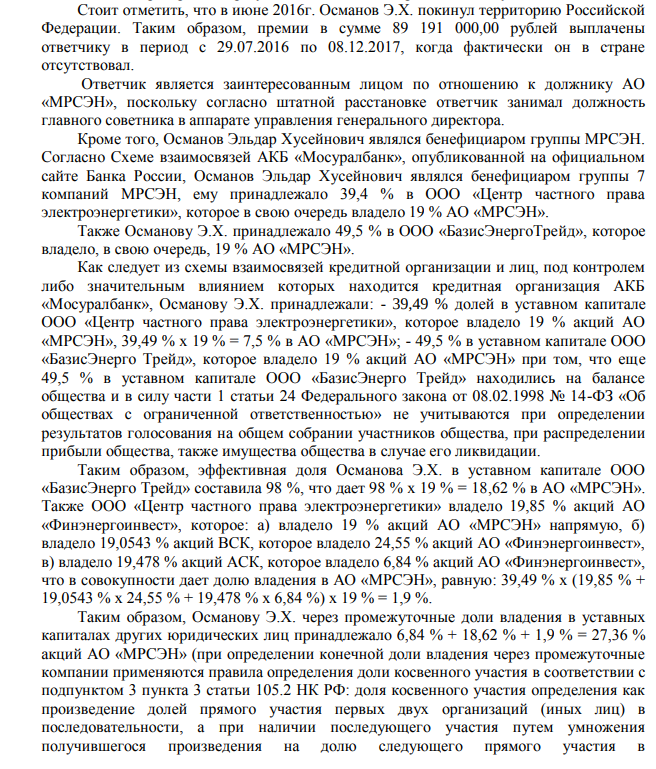 Стоит отметить, что в июне 2016г. Османов Э.Х. покинул территорию Российской Федерации. Таким образом, премии в сумме 89 191 000,00 рублей выплачены ответчику в период с 29.07.2016 по 08.12.2017, когда фактически он в стране отсутствовал.

Ответчик является заинтересованным лицом по отношению к должнику АО «МРСЭН», поскольку согласно штатной расстановке ответчик занимал должность главного советника в аппарате управления генерального директора.

Кроме того, Османов Эльдар Хусейнович являлся бенефициаром группы МРСЭН. Согласно Схеме взаимосвязей АКБ «Мосуралбанк», опубликованной на официальном сайте Банка России, Османов Эльдар Хусейнович являлся бенефициаром группы 7 компаний МРСЭН, ему принадлежало 39,4 % в ООО «Центр частного права электроэнергетики», которое в свою очередь владело 19 % АО «МРСЭН».

Также Османову Э.Х. принадлежало 49,5 % в ООО «БазисЭнергоТрейд», которое владело, в свою очередь, 19 % АО «МРСЭН».

Как следует из схемы взаимосвязей кредитной организации и лиц, под контролем либо значительным влиянием которых находится кредитная организация АКБ «Мосуралбанк», Османову Э.Х. принадлежали: - 39,49 % долей в уставном капитале ООО «Центр частного права электроэнергетики», которое владело 19 % акций АО «МРСЭН», 39,49 % х 19 % = 7,5 % в АО «МРСЭН»; - 49,5 % в уставном капитале ООО «БазисЭнерго Трейд», которое владело 19 % акций АО «МРСЭН» при том, что еще 49,5 % в уставном капитале ООО «БазисЭнерго Трейд» находились на балансе общества и в силу части 1 статьи 24 Федерального закона от 08.02.1998 № 14-ФЗ «Об обществах с ограниченной ответственностью» не учитываются при определении результатов голосования на общем собрании участников общества, при распределении прибыли общества, также имущества общества в случае его ликвидации.

Таким образом, эффективная доля Османова Э.Х. в уставном капитале ООО «БазисЭнерго Трейд» составила 98 %, что дает 98 % х 19 % = 18,62 % в АО «МРСЭН». Также ООО «Центр частного права электроэнергетики» владело 19,85 % акций АО «Финэнергоинвест», которое: а) владело 19 % акций АО «МРСЭН» напрямую, б) владело 19,0543 % акций ВСК, которое владело 24,55 % акций АО «Финэнергоинвест», в) владело 19,478 % акций АСК, которое владело 6,84 % акций АО «Финэнергоинвест», что в совокупности дает долю владения в АО «МРСЭН», равную: 39,49 % х (19,85 % + 19,0543 % х 24,55 % + 19,478 % х 6,84 %) х 19 % = 1,9 %.

Таким образом, Османову Э.Х. через промежуточные доли владения в уставных капиталах других юридических лиц принадлежало 6,84 % + 18,62 % + 1,9 % = 27,36 % акций АО «МРСЭН» (при определении конечной доли владения через промежуточные компании применяются правила определения доли косвенного участия в соответствии с подпунктом 3 пункта 3 статьи 105.2 НК РФ: доля косвенного участия определения как произведение долей прямого участия первых двух организаций (иных лиц) в последовательности, а при наличии последующего участия путем умножения получившегося произведения на долю следующего прямого участия в